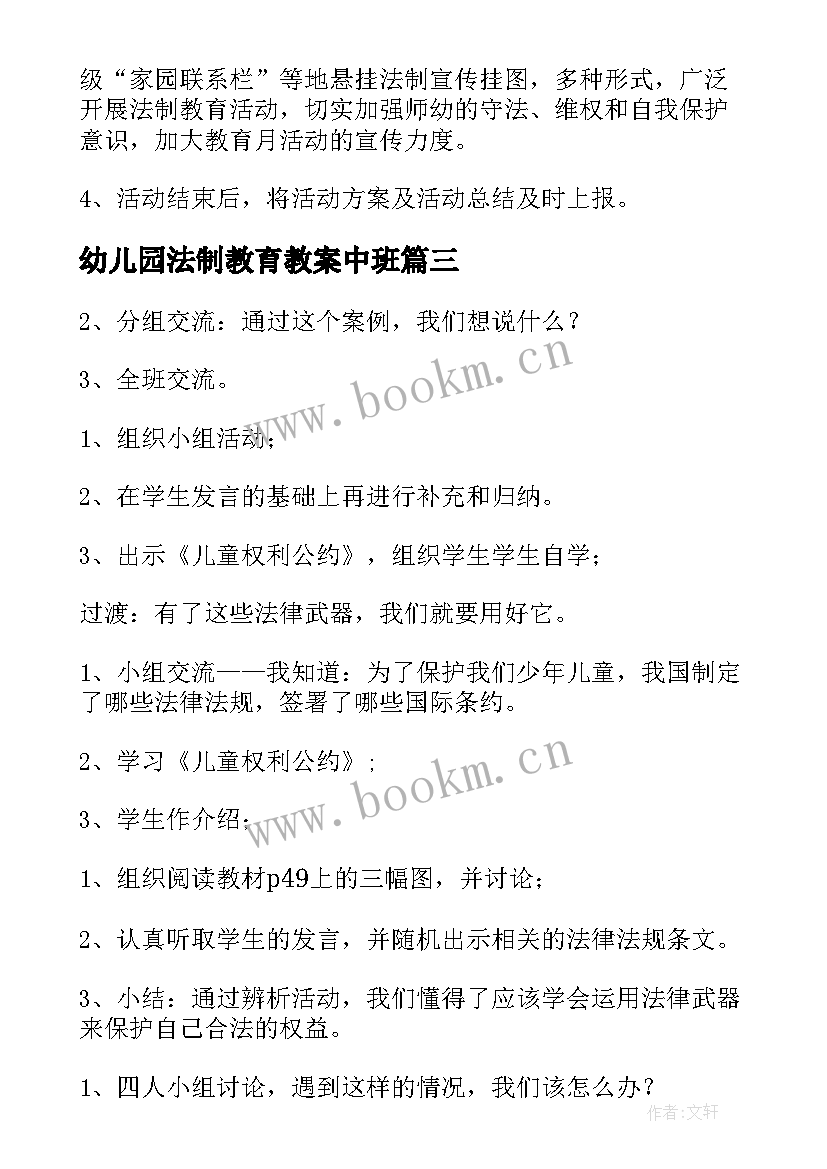 级“家园联系栏”等地悬挂法制宣传挂图，多种形式，广泛开展法制教育活动，切实加强师幼的守法、维权和自我保护意识，加大教育月活动的宣传力度。

4、活动结束后，将活动方案及活动总结及时上报。

幼儿园法制教育教案中班篇三

2、分组交流：通过这个案例，我们想说什么？

3、全班交流。

www.bookm.cn

1、组织小组活动；

2、在学生发言的基础上再进行补充和归纳。

3、出示《儿童权利公约》，组织学生学生自学；

过渡：有了这些法律武器，我们就要用好它。

1、小组交流——我知道：为了保护我们少年儿童，我国制定了哪些法律法规，签署了哪些国际条约。

2、学习《儿童权利公约》；

www.bookm.cn

3、学生作介绍；

1、组织阅读教材p49上的三幅图，并讨论；

2、认真听取学生的发言，并随机出示相关的法律法规条文。

3、小结：通过辨析活动，我们懂得了应该学会运用法律武器来保护自己合法的权益。

1、四人小组讨论，遇到这样的情况，我们该怎么办？

作者：文轩